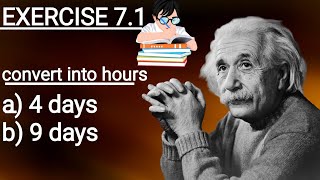 EXERCISE 7.1

convert into hours

a) 4 days
b) 9 days